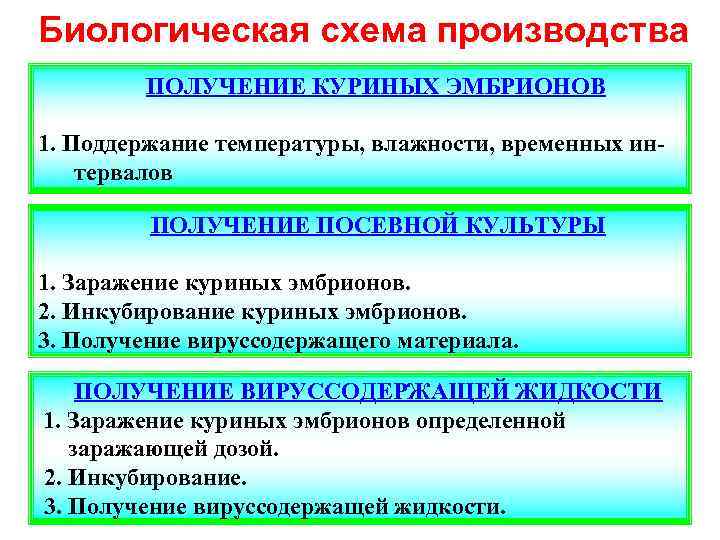 Биологическая схема производства

ПОЛУЧЕНИЕ КУРИНЫХ ЭМБРИОНОВ

1. Поддержание температуры, влажности, временных интервалов

ПОЛУЧЕНИЕ ПОСЕВНОЙ КУЛЬТУРЫ

1. Заражение куриных эмбрионов.
2. Инкубирование куриных эмбрионов.
3. Получение вируссодержащего материала.

ПОЛУЧЕНИЕ ВИРУССОДЕРЖАЩЕЙ ЖИДКОСТИ
1. Заражение куриных эмбрионов определенной заражающей дозой.
2. Инкубирование.
3. Получение вируссодержащей жидкости.